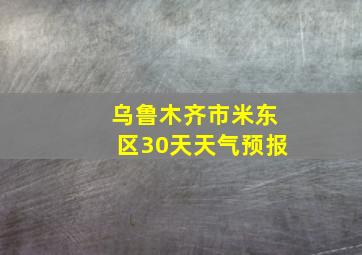 乌鲁木齐市米东区30天天气预报